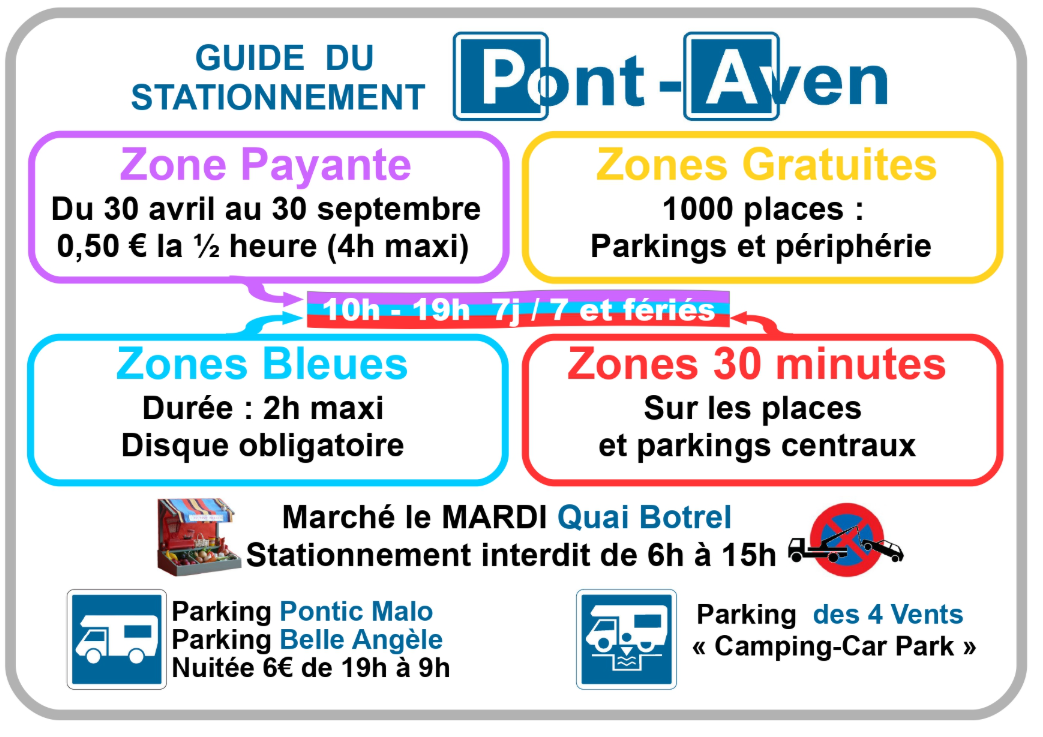 GUIDE DU STATIONNEMENT

Pont - Aven

Zone Payante
Du 30 avril au 30 septembre
0,50 € la ½ heure (4h maxi)

Zones Gratuites
1000 places :
Parkings et périphérie

10h - 19h 7j / 7 et fériés

Zones Bleues
Durée : 2h maxi
Disque obligatoire

Zones 30 minutes
Sur les places
et parkings centraux

Marché le MARDI Quai Botrel
Stationnement interdit de 6h à 15h

Parking Pontic Malo
Parking Belle Angèle
Nuitée 6€ de 19h à 9h

Parking des 4 Vents
« Camping-Car Park »